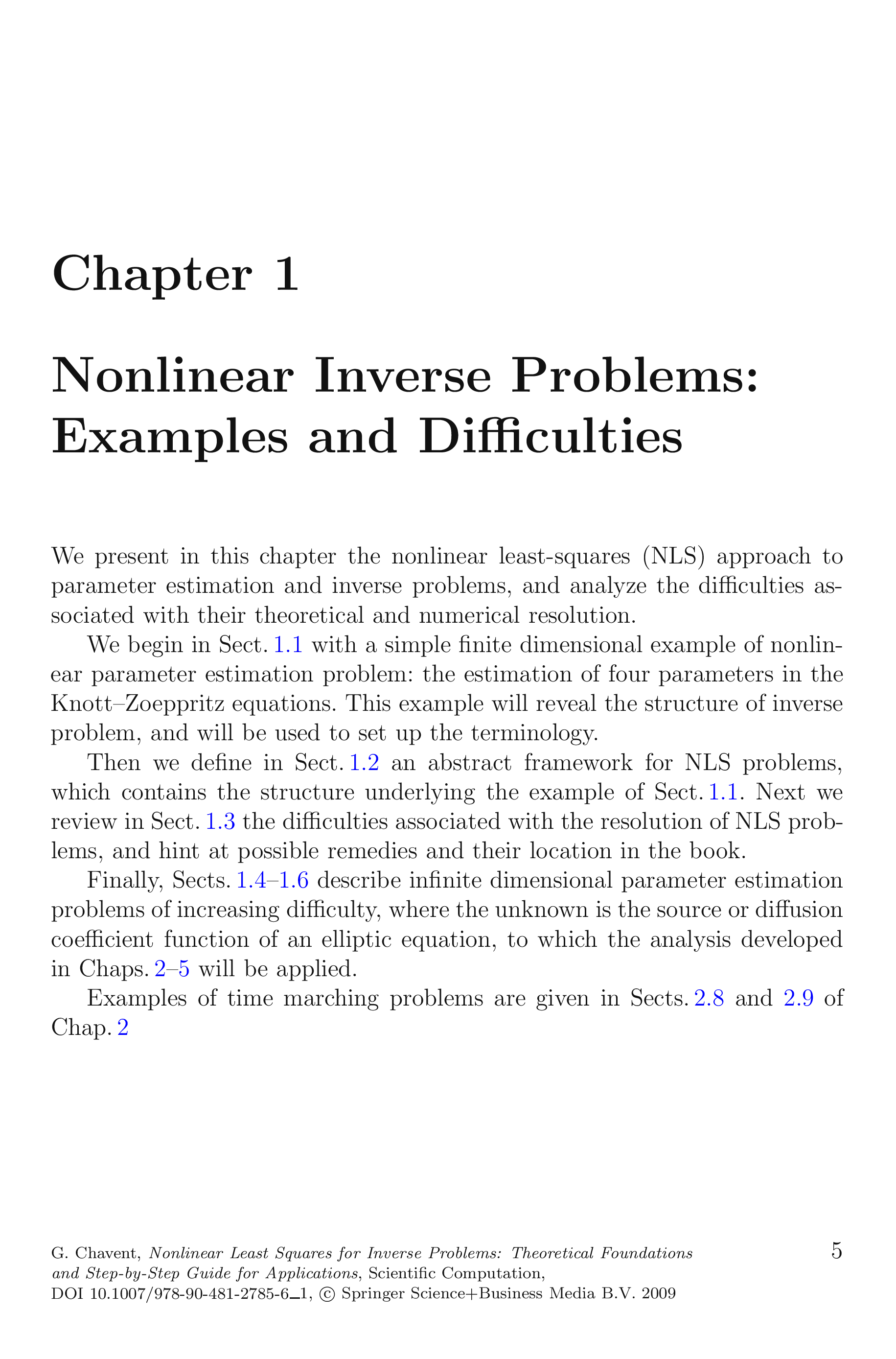 Chapter 1

Nonlinear Inverse Problems: Examples and Difficulties

We present in this chapter the nonlinear least-squares (NLS) approach to parameter estimation and inverse problems, and analyze the difficulties associated with their theoretical and numerical resolution.

We begin in Sect. 1.1 with a simple finite dimensional example of nonlinear parameter estimation problem: the estimation of four parameters in the Knott–Zoeppritz equations. This example will reveal the structure of inverse problem, and will be used to set up the terminology.

Then we define in Sect. 1.2 an abstract framework for NLS problems, which contains the structure underlying the example of Sect. 1.1. Next we review in Sect. 1.3 the difficulties associated with the resolution of NLS problems, and hint at possible remedies and their location in the book.

Finally, Sects. 1.4–1.6 describe infinite dimensional parameter estimation problems of increasing difficulty, where the unknown is the source or diffusion coefficient function of an elliptic equation, to which the analysis developed in Chaps. 2–5 will be applied.

Examples of time marching problems are given in Sects. 2.8 and 2.9 of Chap. 2

G. Chavent, Nonlinear Least Squares for Inverse Problems: Theoretical Foundations and Step-by-Step Guide for Applications, Scientific Computation, DOI 10.1007/978-90-481-2785-6_1, © Springer Science+Business Media B.V. 2009

5